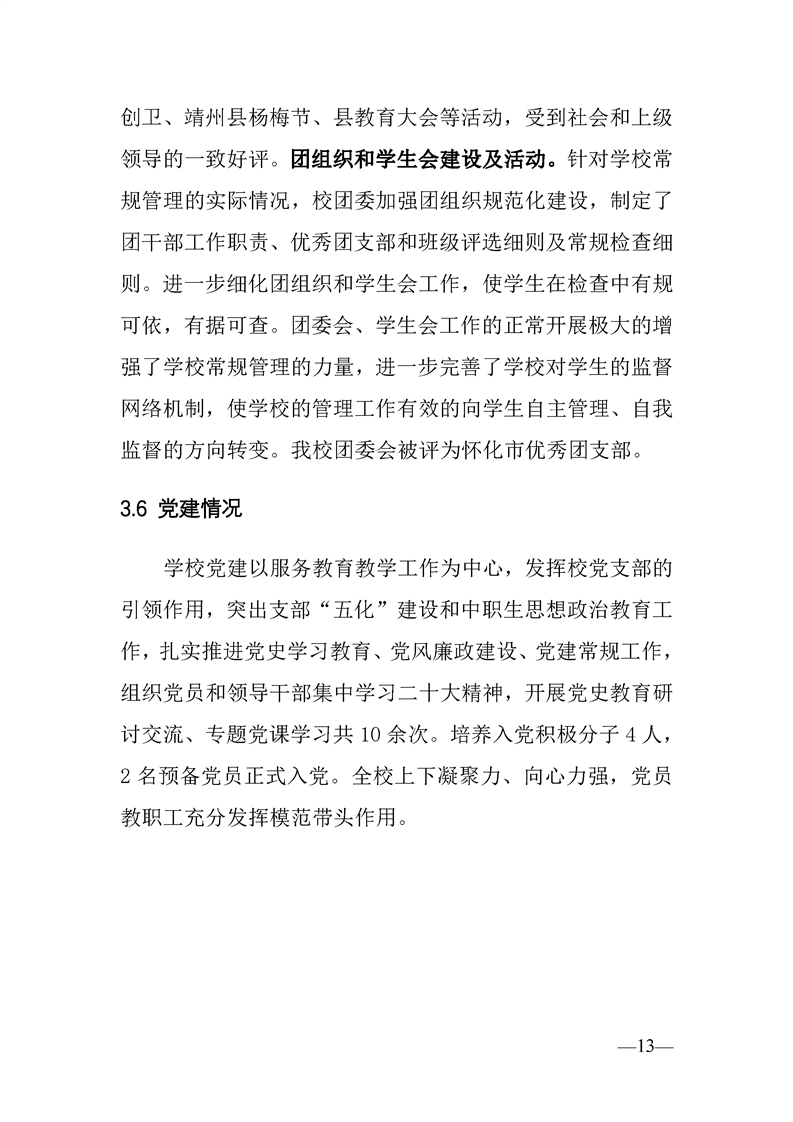 创卫、靖州县杨梅节、县教育大会等活动，受到社会和上级领导的一致好评。团组织和学生会建设及活动。针对学校常规管理的实际情况，校团委加强团组织规范化建设，制定了团干部工作职责、优秀团支部和班级评选细则及常规检查细则。进一步细化团组织和学生会工作，使学生在检查中有规可依，有据可查。团委会、学生会工作的正常开展极大的增强了学校常规管理的力量，进一步完善了学校对学生的监督网络机制，使学校的管理工作有效的向学生自主管理、自我监督的方向转变。我校团委会被评为怀化市优秀团支部。

3.6 党建情况

学校党建以服务教育教学工作为中心，发挥校党支部的引领作用，突出支部“五化”建设和中职生思想政治教育工作，扎实推进党史学习教育、党风廉政建设、党建常规工作，组织党员和领导干部集中学习二十大精神，开展党史教育研讨交流、专题党课学习共 10 余次。培养入党积极分子 4 人，2 名预备党员正式入党。全校上下凝聚力、向心力强，党员教职工充分发挥模范带头作用。

—13—